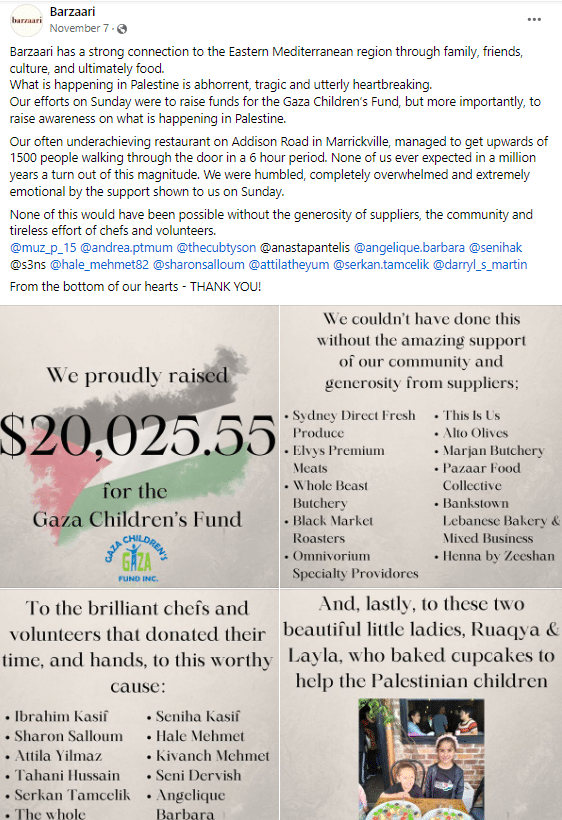 barzaari

Barzaari
November 7 ·

Barzaari has a strong connection to the Eastern Mediterranean region through family, friends, culture, and ultimately food.
What is happening in Palestine is abhorrent, tragic and utterly heartbreaking.
Our efforts on Sunday were to raise funds for the Gaza Children's Fund, but more importantly, to raise awareness on what is happening in Palestine.

Our often underachieving restaurant on Addison Road in Marrickville, managed to get upwards of 1500 people walking through the door in a 6 hour period. None of us ever expected in a million years a turn out of this magnitude. We were humbled, completely overwhelmed and extremely emotional by the support shown to us on Sunday.

None of this would have been possible without the generosity of suppliers, the community and tireless effort of chefs and volunteers.
@muz_p_15 @andrea.ptmum @thecubtyson @anastapantelis @angelique.barbara @senihak @s3ns @hale_mehmet82 @sharonsalloum @attilatheyum @serkan.tamcelik @darryl_s_martin

From the bottom of our hearts - THANK YOU!

We proudly raised
$20,025.55
for the
Gaza Children's Fund

GAZA CHILDREN'S GAZA FUND INC.

We couldn't have done this without the amazing support of our community and generosity from suppliers;

• Sydney Direct Fresh Produce
• Elvys Premium Meats
• Whole Beast Butchery
• Black Market Roasters
• Omnivorium Specialty Providores
• This Is Us
• Alto Olives
• Marjan Butchery
• Pazaar Food Collective
• Bankstown Lebanese Bakery & Mixed Business
• Henna by Zeeshan

To the brilliant chefs and volunteers that donated their time, and hands, to this worthy cause:

• Ibrahim Kasif
• Sharon Salloum
• Attila Yilmaz
• Tahani Hussain
• Serkan Tamcelik
• The whole
• Seniha Kasif
• Hale Mehmet
• Kivanch Mehmet
• Seni Dervish
• Angelique Barbara

And, lastly, to these two beautiful little ladies, Ruaqya & Layla, who baked cupcakes to help the Palestinian children